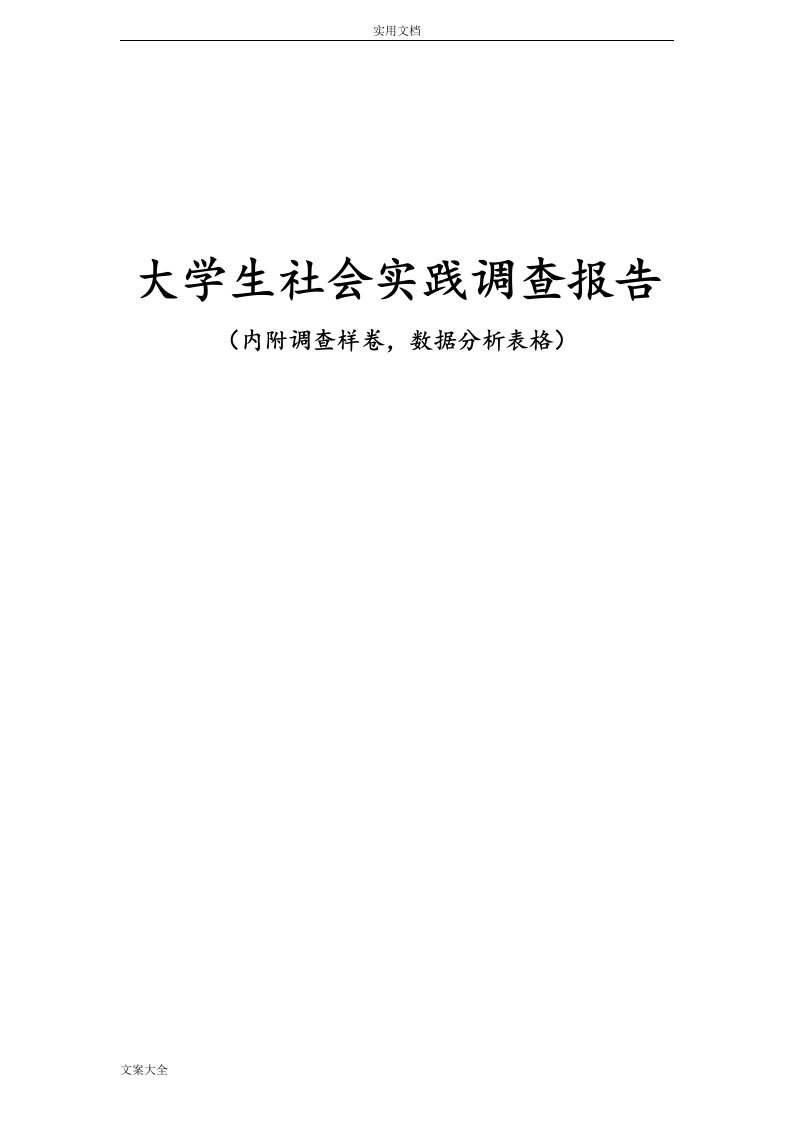 实用文档

大学生社会实践调查报告

（内附调查样卷，数据分析表格）

文案大全